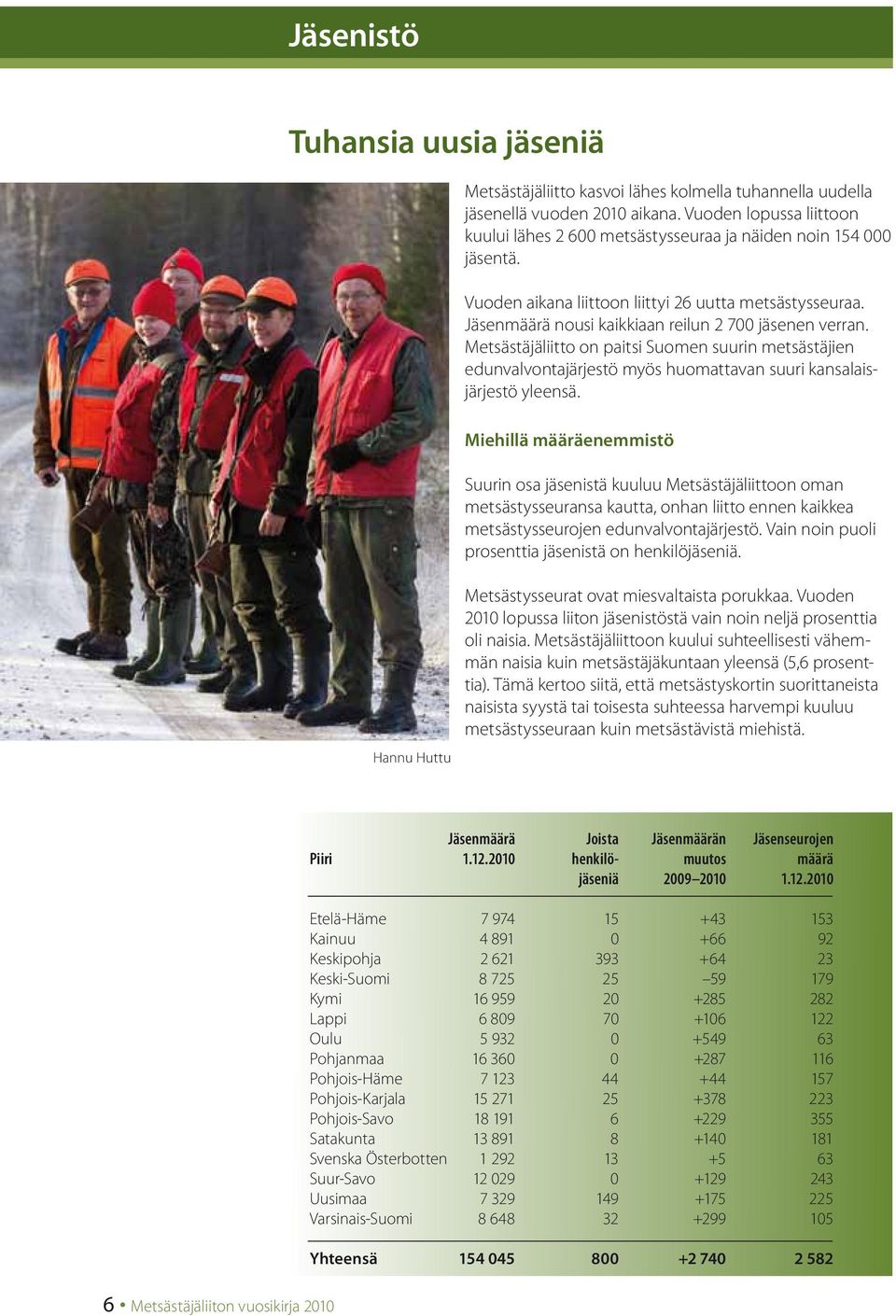 Jäsenistö

Tuhansia uusia jäseniä

Metsästäjäliitto kasvoi lähes kolmella tuhannella uudella jäsenellä vuoden 2010 aikana. Vuoden lopussa liittoon kuului lähes 2 600 metsästysseuraa ja näiden noin 154 000 jäsentä.

Vuoden aikana liittoon liittyi 26 uutta metsästysseuraa. Jäsenmäärä nousi kaikkiaan reilun 2 700 jäsenen verran. Metsästäjäliitto on paitsi Suomen suurin metsästäjien edunvalvontajärjestö myös huomattavan suuri kansalaisjärjestö yleensä.

Miehillä määräenemmistö

Suurin osa jäsenistä kuuluu Metsästäjäliittoon oman metsästysseuransa kautta, onhan liitto ennen kaikkea metsästysseurojen edunvalvontajärjestö. Vain noin puoli prosenttia jäsenistä on henkilöjäseniä.

Metsästysseurat ovat miesvaltaista porukkaa. Vuoden 2010 lopussa liiton jäsenistöstä vain noin neljä prosenttia oli naisia. Metsästäjäliittoon kuului suhteellisesti vähemmän naisia kuin metsästäjäkuntaan yleensä (5,6 prosenttia). Tämä kertoo siitä, että metsästyskortin suorittaneista naisista syystä tai toisesta suhteessa harvempi kuuluu metsästysseuraan kuin metsästävistä miehistä.

Hannu Huttu

| Piiri | Jäsenmäärä 1.12.2010 | Joista henkilöjäseniä | Jäsenmäärän muutos 2009–2010 | Jäsenseurojen määrä 1.12.2010 |
|---|---|---|---|---|
| Etelä-Häme | 7 974 | 15 | +43 | 153 |
| Kainuu | 4 891 | 0 | +66 | 92 |
| Keskipohja | 2 621 | 393 | +64 | 23 |
| Keski-Suomi | 8 725 | 25 | –59 | 179 |
| Kymi | 16 959 | 20 | +285 | 282 |
| Lappi | 6 809 | 70 | +106 | 122 |
| Oulu | 5 932 | 0 | +549 | 63 |
| Pohjanmaa | 16 360 | 0 | +287 | 116 |
| Pohjois-Häme | 7 123 | 44 | +44 | 157 |
| Pohjois-Karjala | 15 271 | 25 | +378 | 223 |
| Pohjois-Savo | 18 191 | 6 | +229 | 355 |
| Satakunta | 13 891 | 8 | +140 | 181 |
| Svenska Österbotten | 1 292 | 13 | +5 | 63 |
| Suur-Savo | 12 029 | 0 | +129 | 243 |
| Uusimaa | 7 329 | 149 | +175 | 225 |
| Varsinais-Suomi | 8 648 | 32 | +299 | 105 |
| Yhteensä | 154 045 | 800 | +2 740 | 2 582 |

6 • Metsästäjäliiton vuosikirja 2010